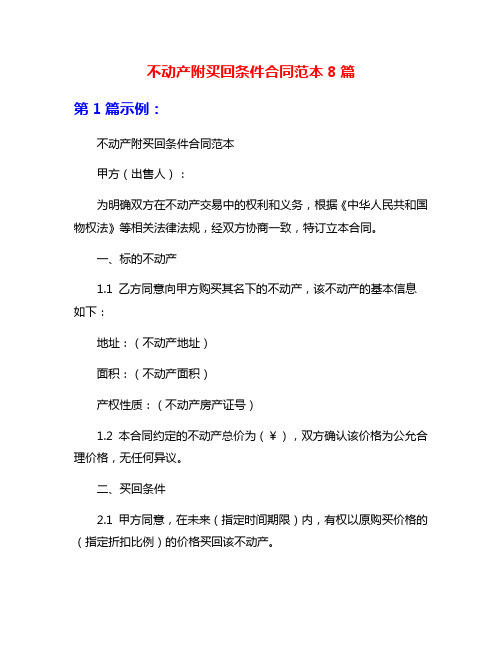 不动产附买回条件合同范本 8 篇

第 1 篇示例：

不动产附买回条件合同范本

甲方（出售人）：

为明确双方在不动产交易中的权利和义务，根据《中华人民共和国物权法》等相关法律法规，经双方协商一致，特订立本合同。

一、标的不动产

1.1 乙方同意向甲方购买其名下的不动产，该不动产的基本信息如下：

地址：（不动产地址）

面积：（不动产面积）

产权性质：（不动产房产证号）

1.2 本合同约定的不动产总价为（￥），双方确认该价格为公允合理价格，无任何异议。

二、买回条件

2.1 甲方同意，在未来（指定时间期限）内，有权以原购买价格的（指定折扣比例）的价格买回该不动产。